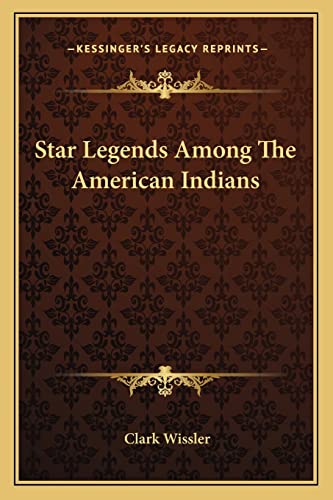 —KESSINGER'S LEGACY REPRINTS—

Star Legends Among The American Indians

Clark Wissler